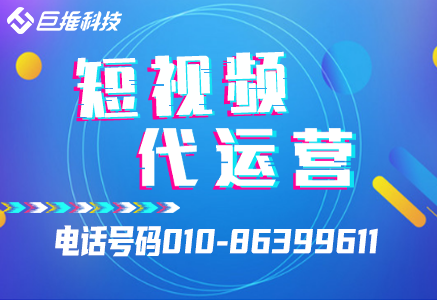 巨推科技

短视频
代运营

电话号码010-86399611